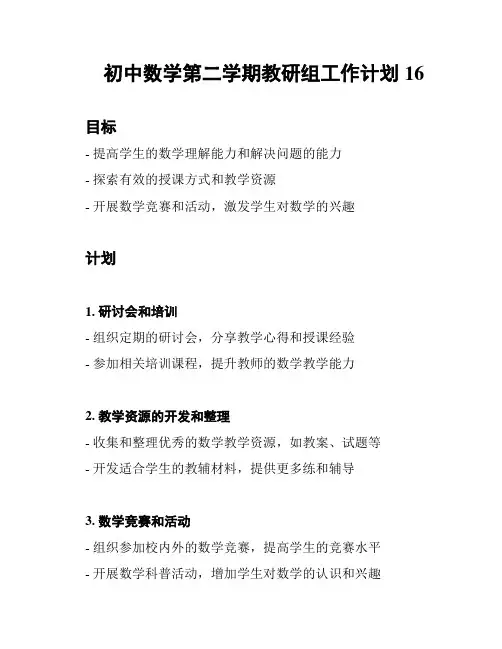 初中数学第二学期教研组工作计划 16

目标

- 提高学生的数学理解能力和解决问题的能力

- 探索有效的授课方式和教学资源

- 开展数学竞赛和活动，激发学生对数学的兴趣

计划

1. 研讨会和培训

- 组织定期的研讨会，分享教学心得和授课经验

- 参加相关培训课程，提升教师的数学教学能力

2. 教学资源的开发和整理

- 收集和整理优秀的数学教学资源，如教案、试题等

- 开发适合学生的教辅材料，提供更多练和辅导

3. 数学竞赛和活动

- 组织参加校内外的数学竞赛，提高学生的竞赛水平

- 开展数学科普活动，增加学生对数学的认识和兴趣